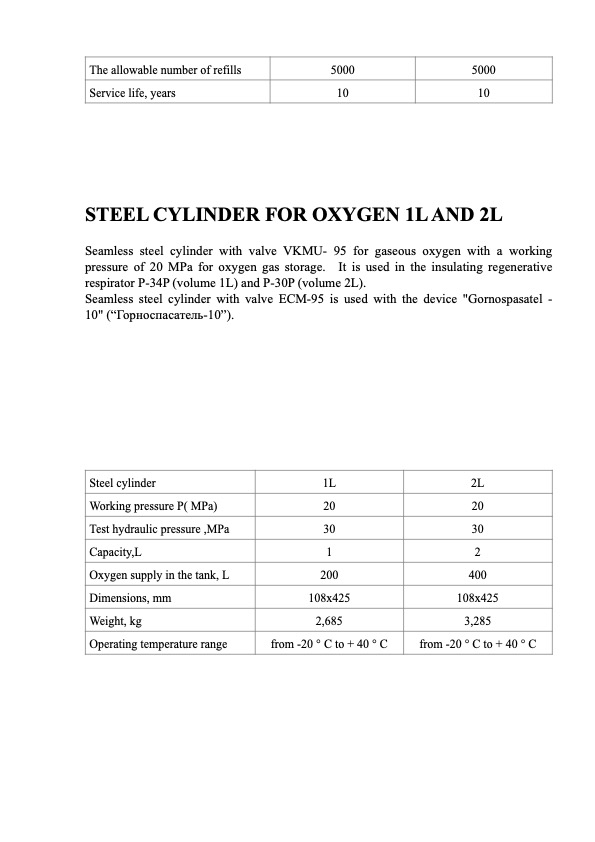 | The allowable number of refills | 5000 | 5000 |
|---|---|---|
| Service life, years | 10 | 10 |

STEEL CYLINDER FOR OXYGEN 1L AND 2L

Seamless steel cylinder with valve VKMU- 95 for gaseous oxygen with a working pressure of 20 MPa for oxygen gas storage. It is used in the insulating regenerative respirator P-34P (volume 1L) and P-30P (volume 2L).
Seamless steel cylinder with valve ECM-95 is used with the device "Gornospasatel - 10" (“Горноспасатель-10”).

| Steel cylinder | 1L | 2L |
|---|---|---|
| Working pressure P( MPa) | 20 | 20 |
| Test hydraulic pressure ,MPa | 30 | 30 |
| Capacity,L | 1 | 2 |
| Oxygen supply in the tank, L | 200 | 400 |
| Dimensions, mm | 108x425 | 108x425 |
| Weight, kg | 2,685 | 3,285 |
| Operating temperature range | from -20 ° C to + 40 ° C | from -20 ° C to + 40 ° C |